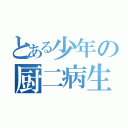 とある少年の
厨二病生